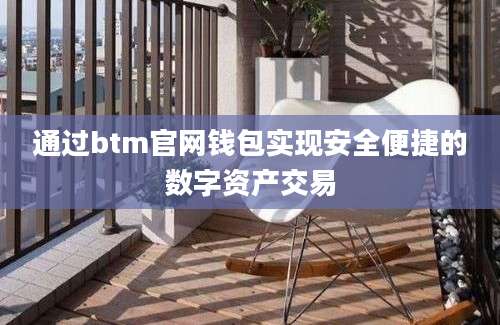 通过btm官网钱包实现安全便捷的数字资产交易